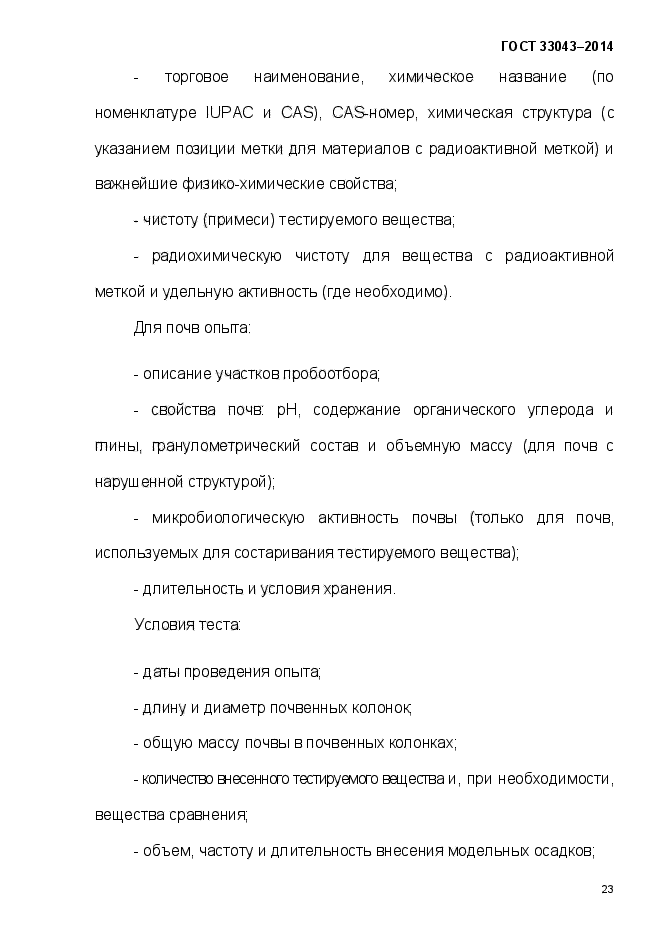 ГОСТ 33043–2014

- торговое наименование, химическое название (по номенклатуре IUPAC и CAS), CAS-номер, химическая структура (с указанием позиции метки для материалов с радиоактивной меткой) и важнейшие физико-химические свойства;

- чистоту (примеси) тестируемого вещества;

- радиохимическую чистоту для вещества с радиоактивной меткой и удельную активность (где необходимо).

Для почв опыта:

- описание участков пробоотбора;

- свойства почв: pH, содержание органического углерода и глины, гранулометрический состав и объемную массу (для почв с нарушенной структурой);

- микробиологическую активность почвы (только для почв, используемых для состаривания тестируемого вещества);

- длительность и условия хранения.

Условия теста:

- даты проведения опыта;

- длину и диаметр почвенных колонок;

- общую массу почвы в почвенных колонках;

- количество внесенного тестируемого вещества и, при необходимости, вещества сравнения;

- объем, частоту и длительность внесения модельных осадков;

23